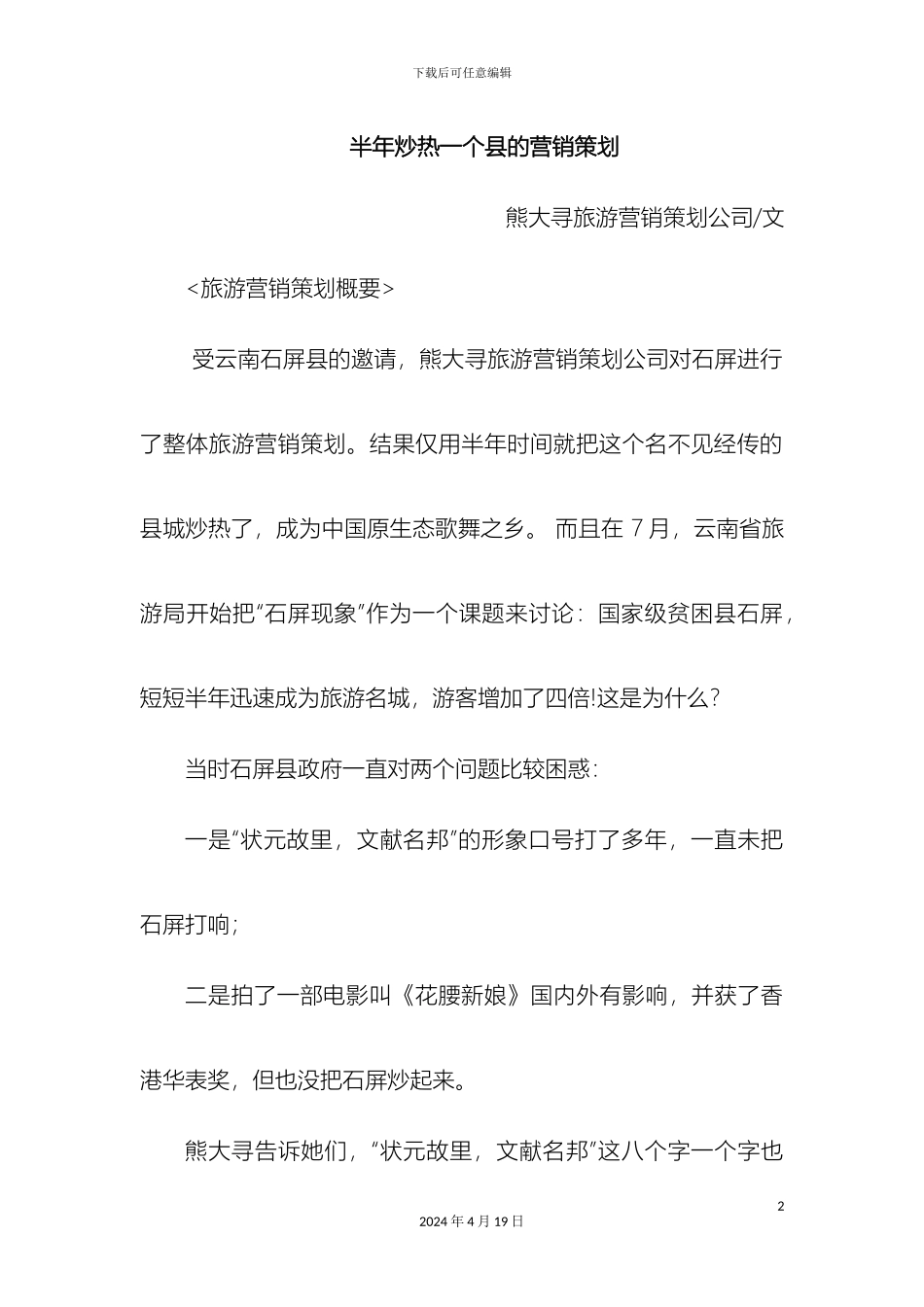 下载后可任意编辑

半年炒热一个县的营销策划

熊大寻旅游营销策划公司/文

<旅游营销策划概要>

受云南石屏县的邀请，熊大寻旅游营销策划公司对石屏进行了整体旅游营销策划。结果仅用半年时间就把这个名不见经传的县城炒热了，成为中国原生态歌舞之乡。 而且在 7 月，云南省旅游局开始把“石屏现象”作为一个课题来讨论：国家级贫困县石屏，短短半年迅速成为旅游名城，游客增加了四倍!这是为什么?

当时石屏县政府一直对两个问题比较困惑：

一是“状元故里，文献名邦”的形象口号打了多年，一直未把石屏打响;

二是拍了一部电影叫《花腰新娘》国内外有影响，并获了香港华表奖，但也没把石屏炒起来。

熊大寻告诉她们，“状元故里，文献名邦”这八个字一个字也

2

2024 年 4 月 19 日